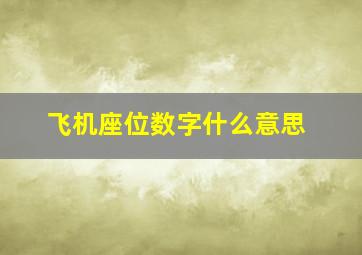 飞机座位数字什么意思